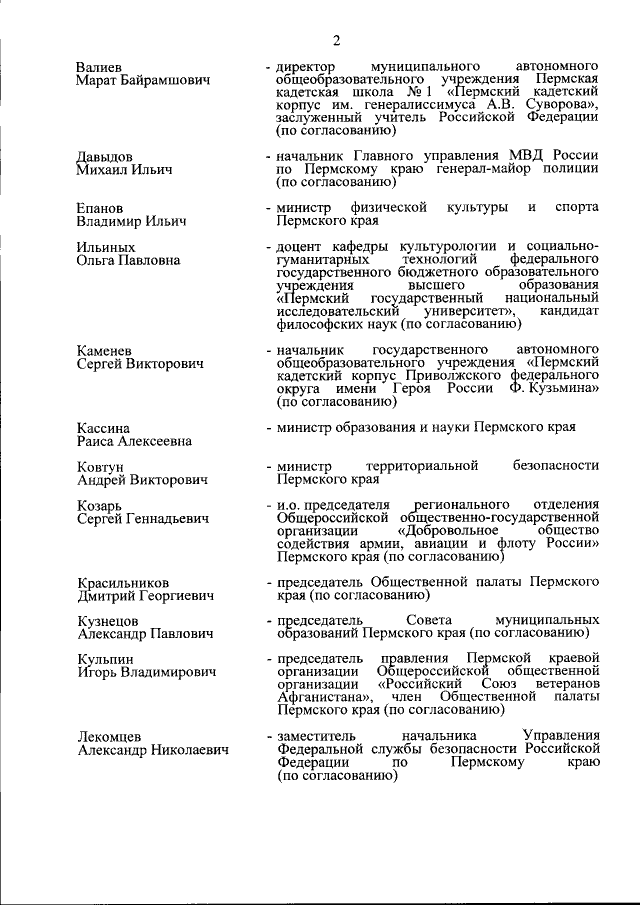 2

Валиев Марат Байрамшович - директор муниципального автономного общеобразовательного учреждения Пермская кадетская школа № 1 «Пермский кадетский корпус им. генералиссимуса А.В. Суворова», заслуженный учитель Российской Федерации (по согласованию)

Давыдов Михаил Ильич - начальник Главного управления МВД России по Пермскому краю генерал-майор полиции (по согласованию)

Епанов Владимир Ильич - министр физической культуры и спорта Пермского края

Ильиных Ольга Павловна - доцент кафедры культурологии и социально-гуманитарных технологий федерального государственного бюджетного образовательного учреждения высшего образования «Пермский государственный национальный исследовательский университет», кандидат философских наук (по согласованию)

Каменев Сергей Викторович - начальник государственного автономного общеобразовательного учреждения «Пермский кадетский корпус Приволжского федерального округа имени Героя России Ф. Кузьмина» (по согласованию)

Кассина Раиса Алексеевна - министр образования и науки Пермского края

Ковтун Андрей Викторович - министр территориальной безопасности Пермского края

Козарь Сергей Геннадьевич - и.о. председателя регионального отделения Общероссийской общественно-государственной организации «Добровольное общество содействия армии, авиации и флоту России» Пермского края (по согласованию)

Красильников Дмитрий Георгиевич - председатель Общественной палаты Пермского края (по согласованию)

Кузнецов Александр Павлович - председатель Совета муниципальных образований Пермского края (по согласованию)

Кульпин Игорь Владимирович - председатель правления Пермской краевой организации Общероссийской общественной организации «Российский Союз ветеранов Афганистана», член Общественной палаты Пермского края (по согласованию)

Лекомцев Александр Николаевич - заместитель начальника Управления Федеральной службы безопасности Российской Федерации по Пермскому краю (по согласованию)